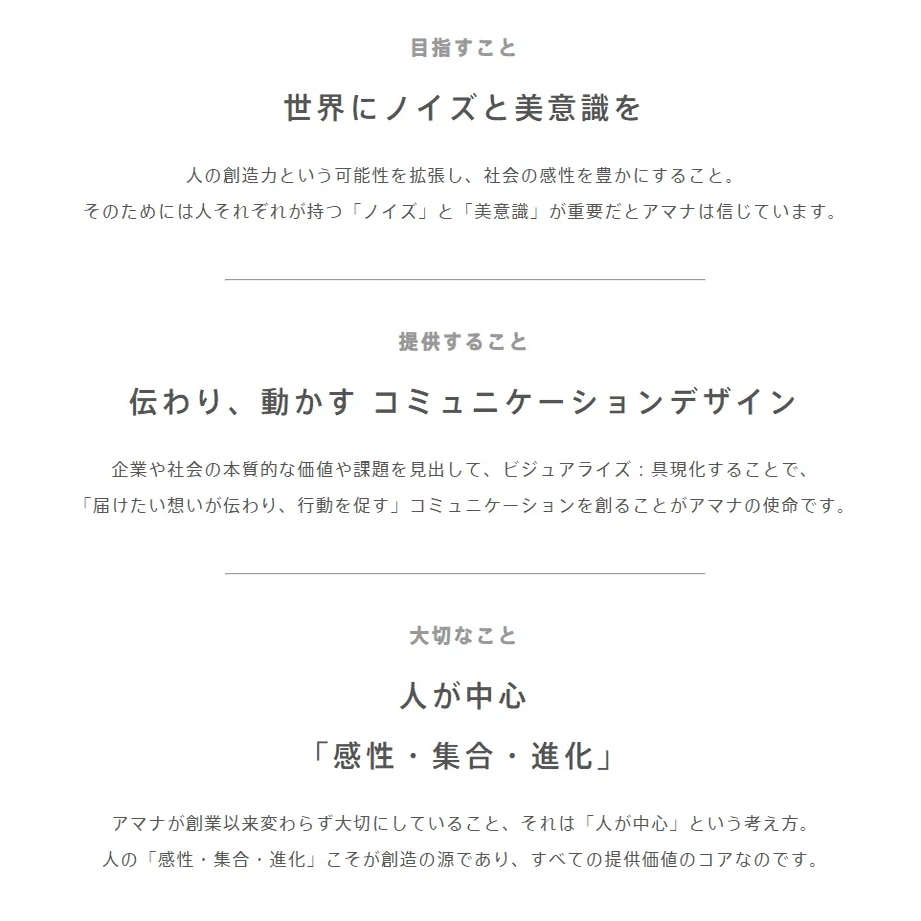 目指すこと

世界にノイズと美意識を

人の創造力という可能性を拡張し、社会の感性を豊かにすること。
そのためには人それぞれが持つ「ノイズ」と「美意識」が重要だとアマナは信じています。

提供すること

伝わり、動かす コミュニケーションデザイン

企業や社会の本質的な価値や課題を見出して、ビジュアライズ：具現化することで、
「届けたい想いが伝わり、行動を促す」コミュニケーションを創ることがアマナの使命です。

大切なこと

人が中心
「感性・集合・進化」

アマナが創業以来変わらず大切にしていること、それは「人が中心」という考え方。
人の「感性・集合・進化」こそが創造の源であり、すべての提供価値のコアなのです。